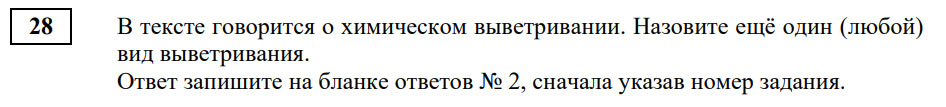 28

В тексте говорится о химическом выветривании. Назовите ещё один (любой) вид выветривания.
Ответ запишите на бланке ответов № 2, сначала указав номер задания.